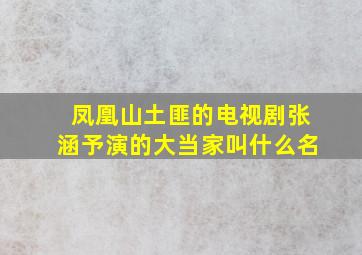 凤凰山土匪的电视剧张涵予演的大当家叫什么名